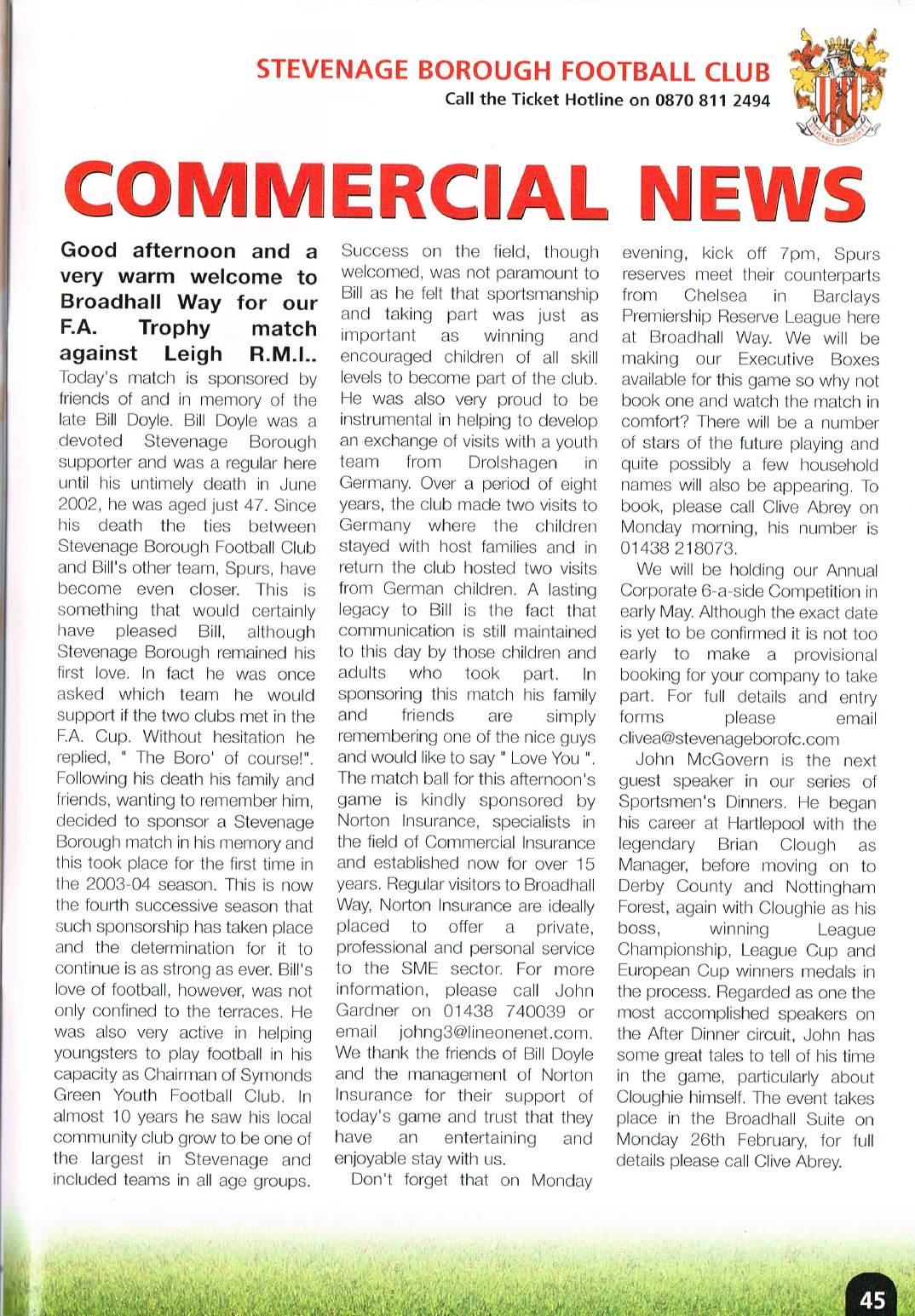 STEVENAGE BOROUGH FOOTBALL CLUB
Call the Ticket Hotline on 0870 811 2494

STEVENAGE BOROUGH

COMMERCIAL NEWS

Good afternoon and a very warm welcome to Broadhall Way for our F.A. Trophy match against Leigh R.M.I.. Today's match is sponsored by friends of and in memory of the late Bill Doyle. Bill Doyle was a devoted Stevenage Borough supporter and was a regular here until his untimely death in June 2002, he was aged just 47. Since his death the ties between Stevenage Borough Football Club and Bill's other team, Spurs, have become even closer. This is something that would certainly have pleased Bill, although Stevenage Borough remained his first love. In fact he was once asked which team he would support if the two clubs met in the F.A. Cup. Without hesitation he replied, " The Boro' of course!". Following his death his family and friends, wanting to remember him, decided to sponsor a Stevenage Borough match in his memory and this took place for the first time in the 2003-04 season. This is now the fourth successive season that such sponsorship has taken place and the determination for it to continue is as strong as ever. Bill's love of football, however, was not only confined to the terraces. He was also very active in helping youngsters to play football in his capacity as Chairman of Symonds Green Youth Football Club. In almost 10 years he saw his local community club grow to be one of the largest in Stevenage and included teams in all age groups. Success on the field, though welcomed, was not paramount to Bill as he felt that sportsmanship and taking part was just as important as winning and encouraged children of all skill levels to become part of the club. He was also very proud to be instrumental in helping to develop an exchange of visits with a youth team from Drolshagen in Germany. Over a period of eight years, the club made two visits to Germany where the children stayed with host families and in return the club hosted two visits from German children. A lasting legacy to Bill is the fact that communication is still maintained to this day by those children and adults who took part. In sponsoring this match his family and friends are simply remembering one of the nice guys and would like to say " Love You ". The match ball for this afternoon's game is kindly sponsored by Norton Insurance, specialists in the field of Commercial Insurance and established now for over 15 years. Regular visitors to Broadhall Way, Norton Insurance are ideally placed to offer a private, professional and personal service to the SME sector. For more information, please call John Gardner on 01438 740039 or email johng3@lineonenet.com. We thank the friends of Bill Doyle and the management of Norton Insurance for their support of today's game and trust that they have an entertaining and enjoyable stay with us.

Don't forget that on Monday evening, kick off 7pm, Spurs reserves meet their counterparts from Chelsea in Barclays Premiership Reserve League here at Broadhall Way. We will be making our Executive Boxes available for this game so why not book one and watch the match in comfort? There will be a number of stars of the future playing and quite possibly a few household names will also be appearing. To book, please call Clive Abrey on Monday morning, his number is 01438 218073.

We will be holding our Annual Corporate 6-a-side Competition in early May. Although the exact date is yet to be confirmed it is not too early to make a provisional booking for your company to take part. For full details and entry forms please email clivea@stevenageborofc.com

John McGovern is the next guest speaker in our series of Sportsmen's Dinners. He began his career at Hartlepool with the legendary Brian Clough as Manager, before moving on to Derby County and Nottingham Forest, again with Cloughie as his boss, winning League Championship, League Cup and European Cup winners medals in the process. Regarded as one the most accomplished speakers on the After Dinner circuit, John has some great tales to tell of his time in the game, particularly about Cloughie himself. The event takes place in the Broadhall Suite on Monday 26th February, for full details please call Clive Abrey.

45